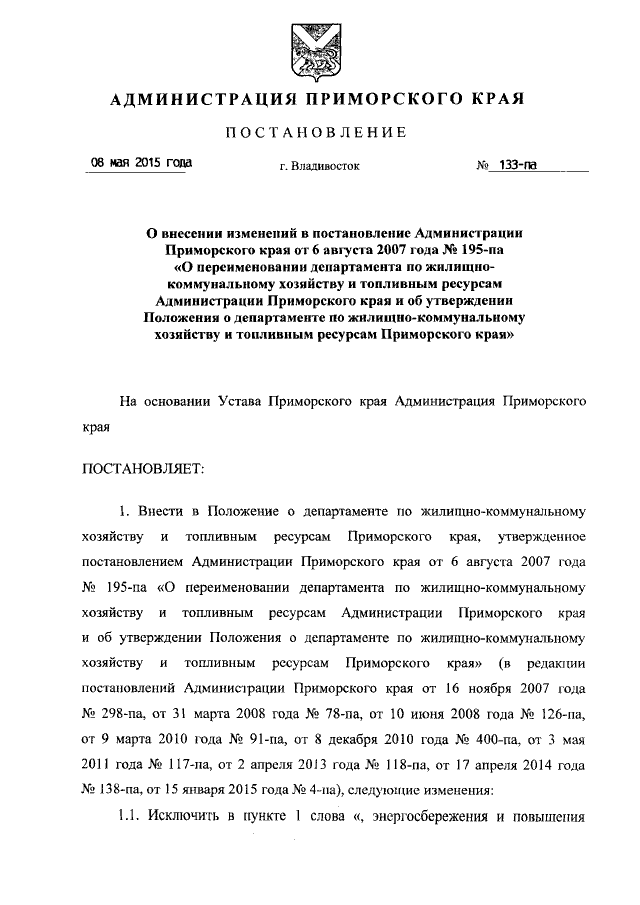 АДМИНИСТРАЦИЯ ПРИМОРСКОГО КРАЯ

ПОСТАНОВЛЕНИЕ

08 мая 2015 года г. Владивосток № 133-па

О внесении изменений в постановление Администрации Приморского края от 6 августа 2007 года № 195-па «О переименовании департамента по жилищно-коммунальному хозяйству и топливным ресурсам Администрации Приморского края и об утверждении Положения о департаменте по жилищно-коммунальному хозяйству и топливным ресурсам Приморского края»

На основании Устава Приморского края Администрация Приморского края

ПОСТАНОВЛЯЕТ:

1. Внести в Положение о департаменте по жилищно-коммунальному хозяйству и топливным ресурсам Приморского края, утвержденное постановлением Администрации Приморского края от 6 августа 2007 года № 195-па «О переименовании департамента по жилищно-коммунальному хозяйству и топливным ресурсам Администрации Приморского края и об утверждении Положения о департаменте по жилищно-коммунальному хозяйству и топливным ресурсам Приморского края» (в редакции постановлений Администрации Приморского края от 16 ноября 2007 года № 298-па, от 31 марта 2008 года № 78-па, от 10 июня 2008 года № 126-па, от 9 марта 2010 года № 91-па, от 8 декабря 2010 года № 400-па, от 3 мая 2011 года № 117-па, от 2 апреля 2013 года № 118-па, от 17 апреля 2014 года № 138-па, от 15 января 2015 года № 4-па), следующие изменения:

1.1. Исключить в пункте 1 слова «, энергосбережения и повышения